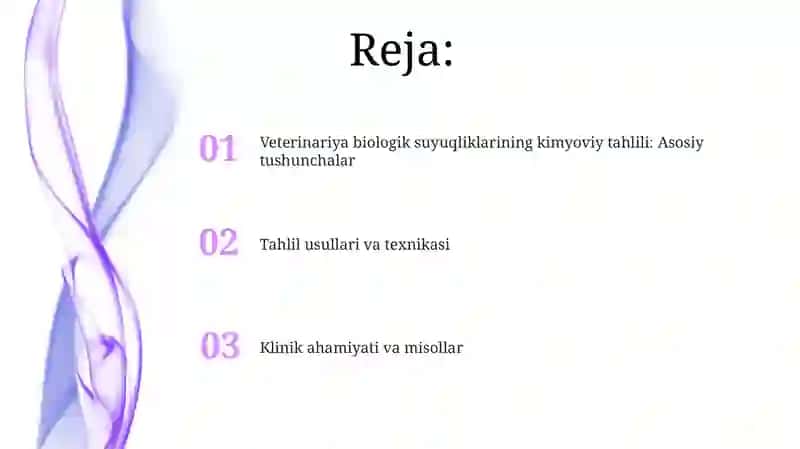 Reja:

01 Veterinariya biologik suyuqliklarining kimyoviy tahlili: Asosiy tushunchalar

02 Tahlil usullari va texnikasi

03 Klinik ahamiyati va misollar